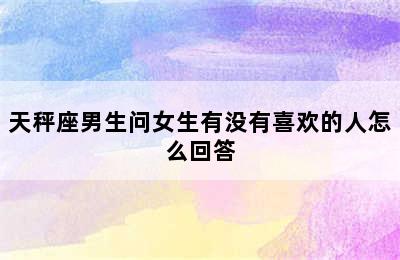 天秤座男生问女生有没有喜欢的人怎么回答